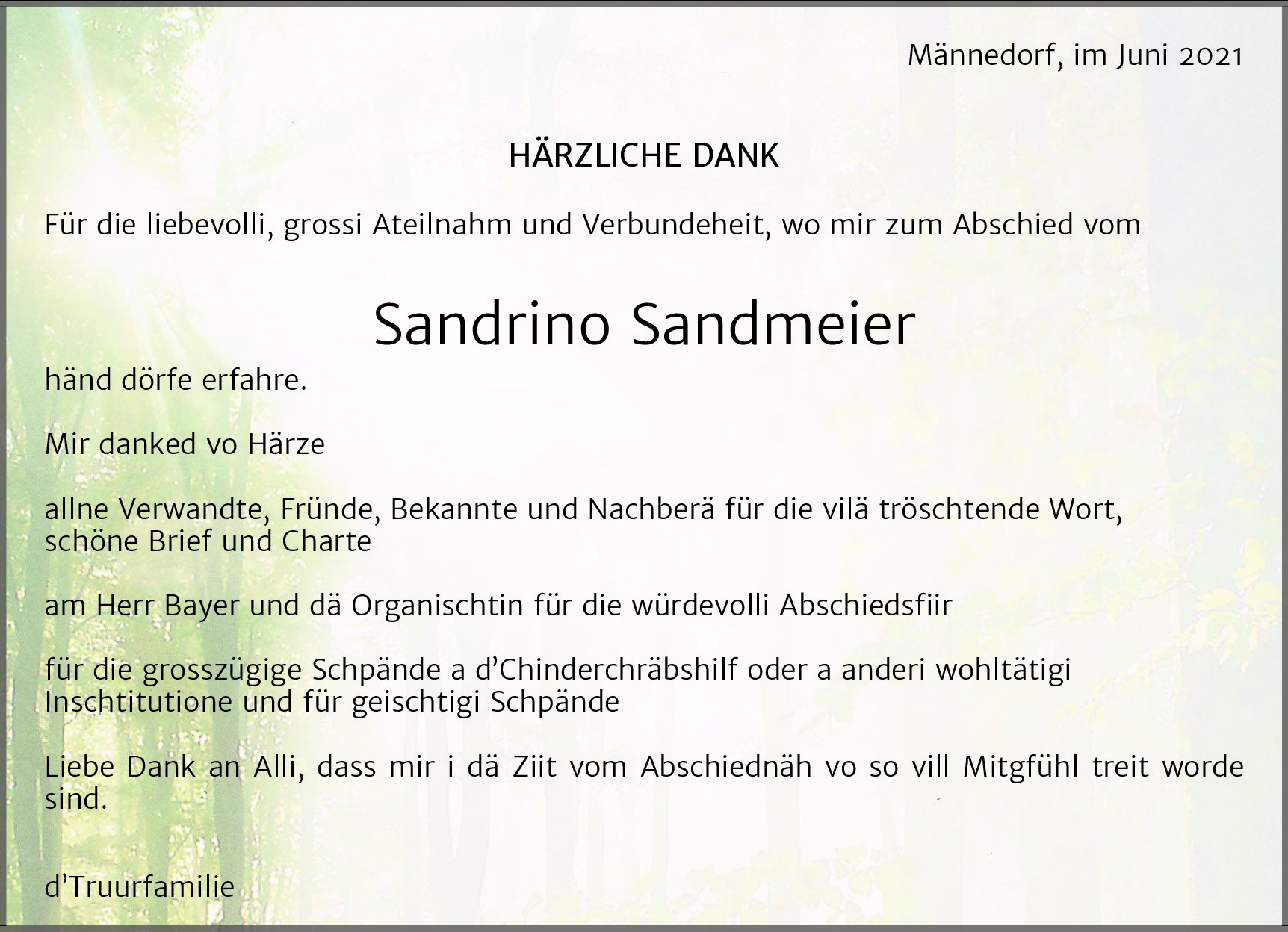 Männedorf, im Juni 2021

HÄRZLICHE DANK

Für die liebevolli, grossi Ateilnahm und Verbundeheit, wo mir zum Abschied vom

Sandrino Sandmeier

händ dörfe erfahre.

Mir danked vo Härze

allne Verwandte, Fründe, Bekannte und Nachberä für die vilä tröschtende Wort, schöne Brief und Charte

am Herr Bayer und dä Organischtin für die würdevolli Abschiedsfiir

für die grosszügige Schpände a d'Chinderchräbshilf oder a anderi wohltätigi Inschtitutione und für geischtigi Schpände

Liebe Dank an Alli, dass mir i dä Ziit vom Abschiednäh vo so vill Mitgfühl treit worde sind.

d'Truurfamilie